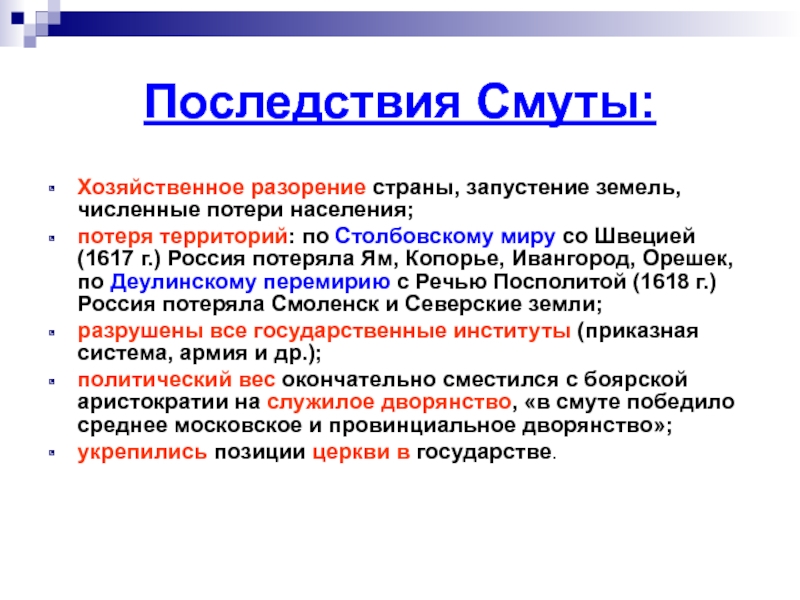 Последствия Смуты:

Хозяйственное разорение страны, запустение земель, численные потери населения;

потеря территорий: по Столбовскому миру со Швецией (1617 г.) Россия потеряла Ям, Копорье, Ивангород, Орешек, по Деулинскому перемирию с Речью Посполитой (1618 г.) Россия потеряла Смоленск и Северские земли;

разрушены все государственные институты (приказная система, армия и др.);

политический вес окончательно сместился с боярской аристократии на служилое дворянство, «в смуте победило среднее московское и провинциальное дворянство»;

укрепились позиции церкви в государстве.